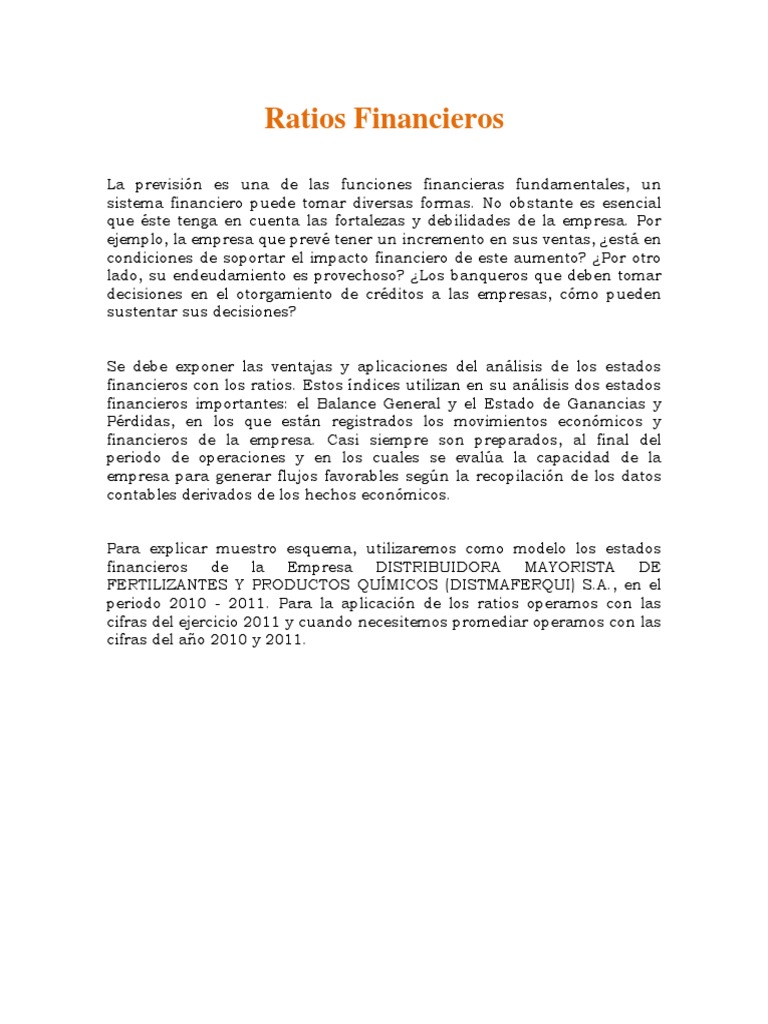 Ratios Financieros

La previsión es una de las funciones financieras fundamentales, un sistema financiero puede tomar diversas formas. No obstante es esencial que éste tenga en cuenta las fortalezas y debilidades de la empresa. Por ejemplo, la empresa que prevé tener un incremento en sus ventas, ¿está en condiciones de soportar el impacto financiero de este aumento? ¿Por otro lado, su endeudamiento es provechoso? ¿Los banqueros que deben tomar decisiones en el otorgamiento de créditos a las empresas, cómo pueden sustentar sus decisiones?

Se debe exponer las ventajas y aplicaciones del análisis de los estados financieros con los ratios. Estos índices utilizan en su análisis dos estados financieros importantes: el Balance General y el Estado de Ganancias y Pérdidas, en los que están registrados los movimientos económicos y financieros de la empresa. Casi siempre son preparados, al final del periodo de operaciones y en los cuales se evalúa la capacidad de la empresa para generar flujos favorables según la recopilación de los datos contables derivados de los hechos económicos.

Para explicar muestro esquema, utilizaremos como modelo los estados financieros de la Empresa DISTRIBUIDORA MAYORISTA DE FERTILIZANTES Y PRODUCTOS QUÍMICOS (DISTMAFERQUI) S.A., en el periodo 2010 - 2011. Para la aplicación de los ratios operamos con las cifras del ejercicio 2011 y cuando necesitemos promediar operamos con las cifras del año 2010 y 2011.